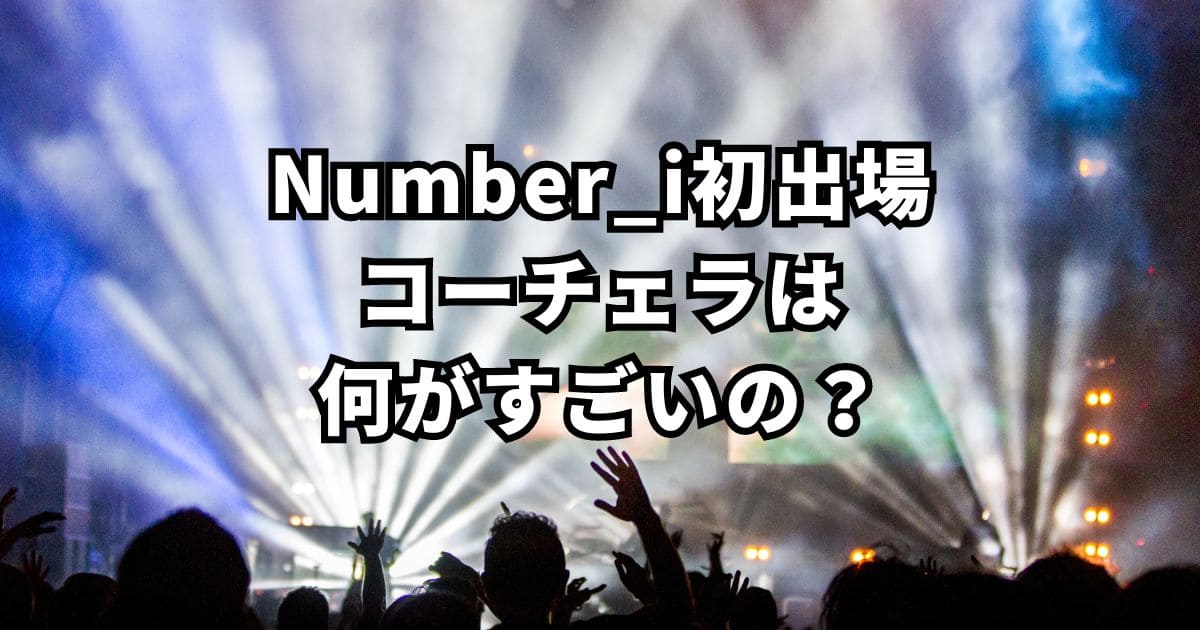 Number_i初出場
コーチェラは
何がすごいの？